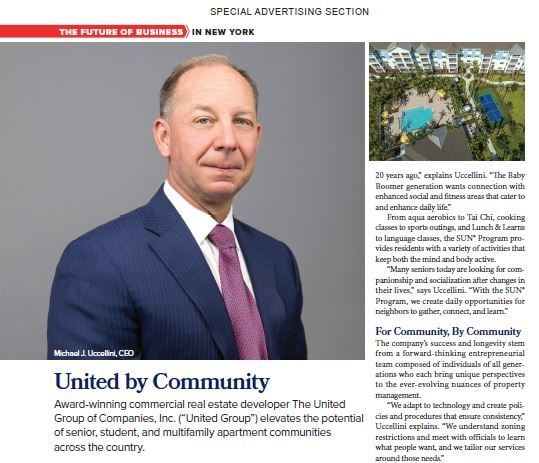 SPECIAL ADVERTISING SECTION

THE FUTURE OF BUSINESS IN NEW YORK

Michael J. Uccellini, CEO

United by Community

Award-winning commercial real estate developer The United Group of Companies, Inc. ("United Group") elevates the potential of senior, student, and multifamily apartment communities across the country.

20 years ago," explains Uccellini. "The Baby Boomer generation wants connection with enhanced social and fitness areas that cater to and enhance daily life."

From aqua aerobics to Tai Chi, cooking classes to sports outings, and Lunch & Learns to language classes, the SUN® Program provides residents with a variety of activities that keep both the mind and body active.

"Many seniors today are looking for companionship and socialization after changes in their lives," says Uccellini. "With the SUN® Program, we create daily opportunities for neighbors to gather, connect, and learn."

For Community, By Community

The company's success and longevity stem from a forward-thinking entrepreneurial team composed of individuals of all generations who each bring unique perspectives to the ever-evolving nuances of property management.

"We adapt to technology and create policies and procedures that ensure consistency," Uccellini explains. "We understand zoning restrictions and meet with officials to learn what people want, and we tailor our services around those needs."